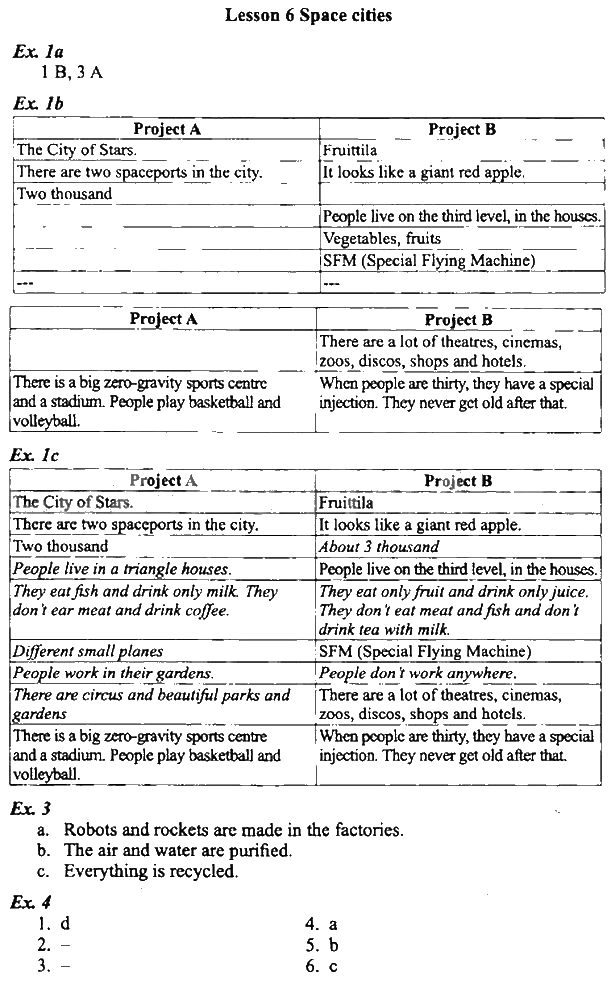 Lesson 6 Space cities

Ex. 1a
1 B, 3 A

Ex. 1b

| Project A | Project B |
|---|---|
| The City of Stars. | Fruittila |
| There are two spaceports in the city. | It looks like a giant red apple. |
| Two thousand | |
| | People live on the third level, in the houses. |
| | Vegetables, fruits |
| | SFM (Special Flying Machine) |
| --- | --- |

| Project A | Project B |
|---|---|
| | There are a lot of theatres, cinemas, zoos, discos, shops and hotels. |
| There is a big zero-gravity sports centre and a stadium. People play basketball and volleyball. | When people are thirty, they have a special injection. They never get old after that. |

Ex. 1c

| Project A | Project B |
|---|---|
| The City of Stars. | Fruittila |
| There are two spaceports in the city. | It looks like a giant red apple. |
| Two thousand | About 3 thousand |
| People live in a triangle houses. | People live on the third level, in the houses. |
| They eat fish and drink only milk. They don't ear meat and drink coffee. | They eat only fruit and drink only juice. They don't eat meat and fish and don't drink tea with milk. |
| Different small planes | SFM (Special Flying Machine) |
| People work in their gardens. | People don't work anywhere. |
| There are circus and beautiful parks and gardens | There are a lot of theatres, cinemas, zoos, discos, shops and hotels. |
| There is a big zero-gravity sports centre and a stadium. People play basketball and volleyball. | When people are thirty, they have a special injection. They never get old after that. |

Ex. 3
a. Robots and rockets are made in the factories.
b. The air and water are purified.
c. Everything is recycled.

Ex. 4
1. d
2. –
3. –
4. a
5. b
6. c